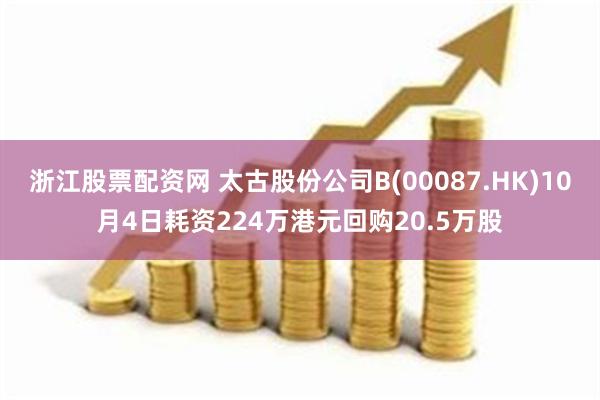 浙江股票配资网 太古股份公司B(00087.HK)10月4日耗资224万港元回购20.5万股